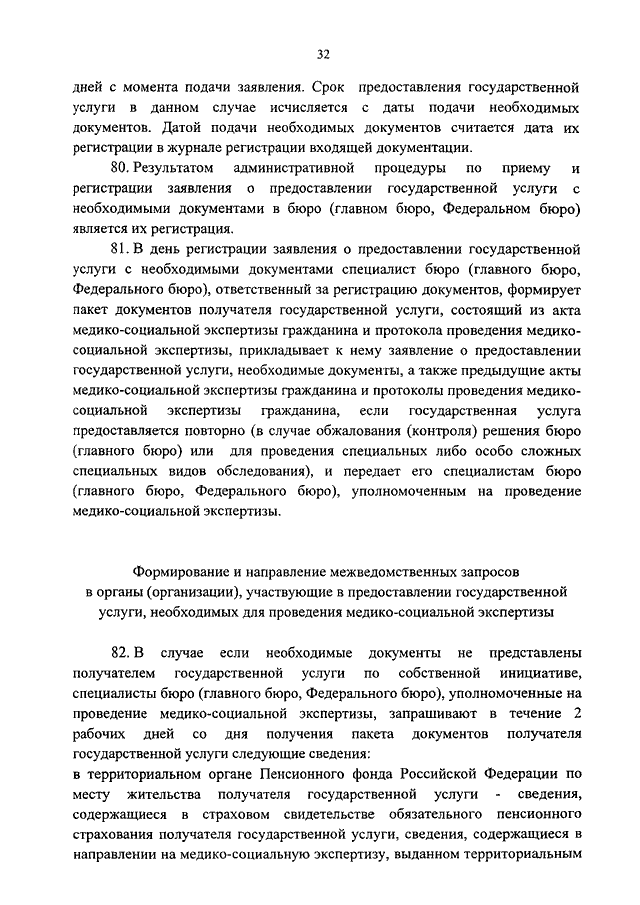 32

дней с момента подачи заявления. Срок предоставления государственной услуги в данном случае исчисляется с даты подачи необходимых документов. Датой подачи необходимых документов считается дата их регистрации в журнале регистрации входящей документации.

80. Результатом административной процедуры по приему и регистрации заявления о предоставлении государственной услуги с необходимыми документами в бюро (главном бюро, Федеральном бюро) является их регистрация.

81. В день регистрации заявления о предоставлении государственной услуги с необходимыми документами специалист бюро (главного бюро, Федерального бюро), ответственный за регистрацию документов, формирует пакет документов получателя государственной услуги, состоящий из акта медико-социальной экспертизы гражданина и протокола проведения медико-социальной экспертизы, прикладывает к нему заявление о предоставлении государственной услуги, необходимые документы, а также предыдущие акты медико-социальной экспертизы гражданина и протоколы проведения медико-социальной экспертизы гражданина, если государственная услуга предоставляется повторно (в случае обжалования (контроля) решения бюро (главного бюро) или для проведения специальных либо особо сложных специальных видов обследования), и передает его специалистам бюро (главного бюро, Федерального бюро), уполномоченным на проведение медико-социальной экспертизы.

Формирование и направление межведомственных запросов в органы (организации), участвующие в предоставлении государственной услуги, необходимых для проведения медико-социальной экспертизы

82. В случае если необходимые документы не представлены получателем государственной услуги по собственной инициативе, специалисты бюро (главного бюро, Федерального бюро), уполномоченные на проведение медико-социальной экспертизы, запрашивают в течение 2 рабочих дней со дня получения пакета документов получателя государственной услуги следующие сведения:
в территориальном органе Пенсионного фонда Российской Федерации по месту жительства получателя государственной услуги - сведения, содержащиеся в страховом свидетельстве обязательного пенсионного страхования получателя государственной услуги, сведения, содержащиеся в направлении на медико-социальную экспертизу, выданном территориальным